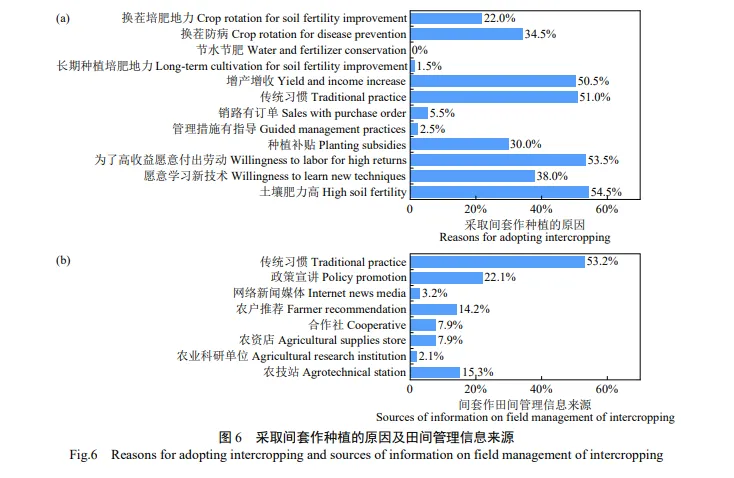 (a)

换茬培肥地力 Crop rotation for soil fertility improvement 22.0%
换茬防病 Crop rotation for disease prevention 34.5%
节水节肥 Water and fertilizer conservation 0%
长期种植培肥地力 Long-term cultivation for soil fertility improvement 1.5%
增产增收 Yield and income increase 50.5%
传统习惯 Traditional practice 51.0%
销路有订单 Sales with purchase order 5.5%
管理措施有指导 Guided management practices 2.5%
种植补贴 Planting subsidies 30.0%
为了高收益愿意付出劳动 Willingness to labor for high returns 53.5%
愿意学习新技术 Willingness to learn new techniques 38.0%
土壤肥力高 High soil fertility 54.5%

0 20% 40% 60%

采取间套作种植的原因
Reasons for adopting intercropping

(b)

传统习惯 Traditional practice 53.2%
政策宣讲 Policy promotion 22.1%
网络新闻媒体 Internet news media 3.2%
农户推荐 Farmer recommendation 14.2%
合作社 Cooperative 7.9%
农资店 Agricultural supplies store 7.9%
农业科研单位 Agricultural research institution 2.1%
农技站 Agrotechnical station 15.3%

0 20% 40% 60%

间套作田间管理信息来源
Sources of information on field management of intercropping

图 6 采取间套作种植的原因及田间管理信息来源
Fig.6 Reasons for adopting intercropping and sources of information on field management of intercropping